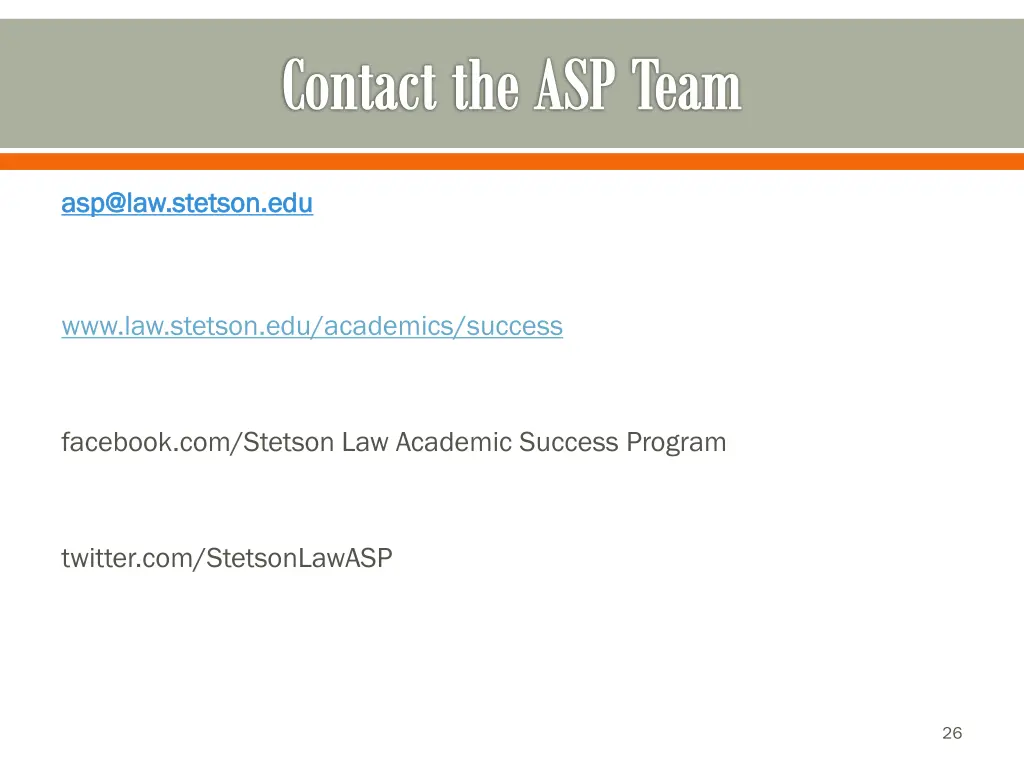 Contact the ASP Team

asp@law.stetson.edu

www.law.stetson.edu/academics/success

facebook.com/Stetson Law Academic Success Program

twitter.com/StetsonLawASP

26